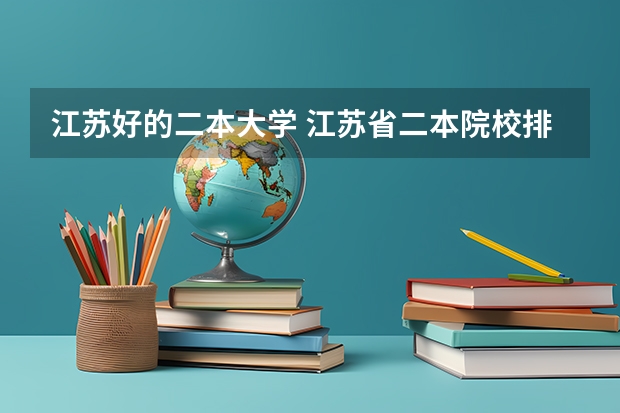 江苏好的二本大学 江苏省二本院校排